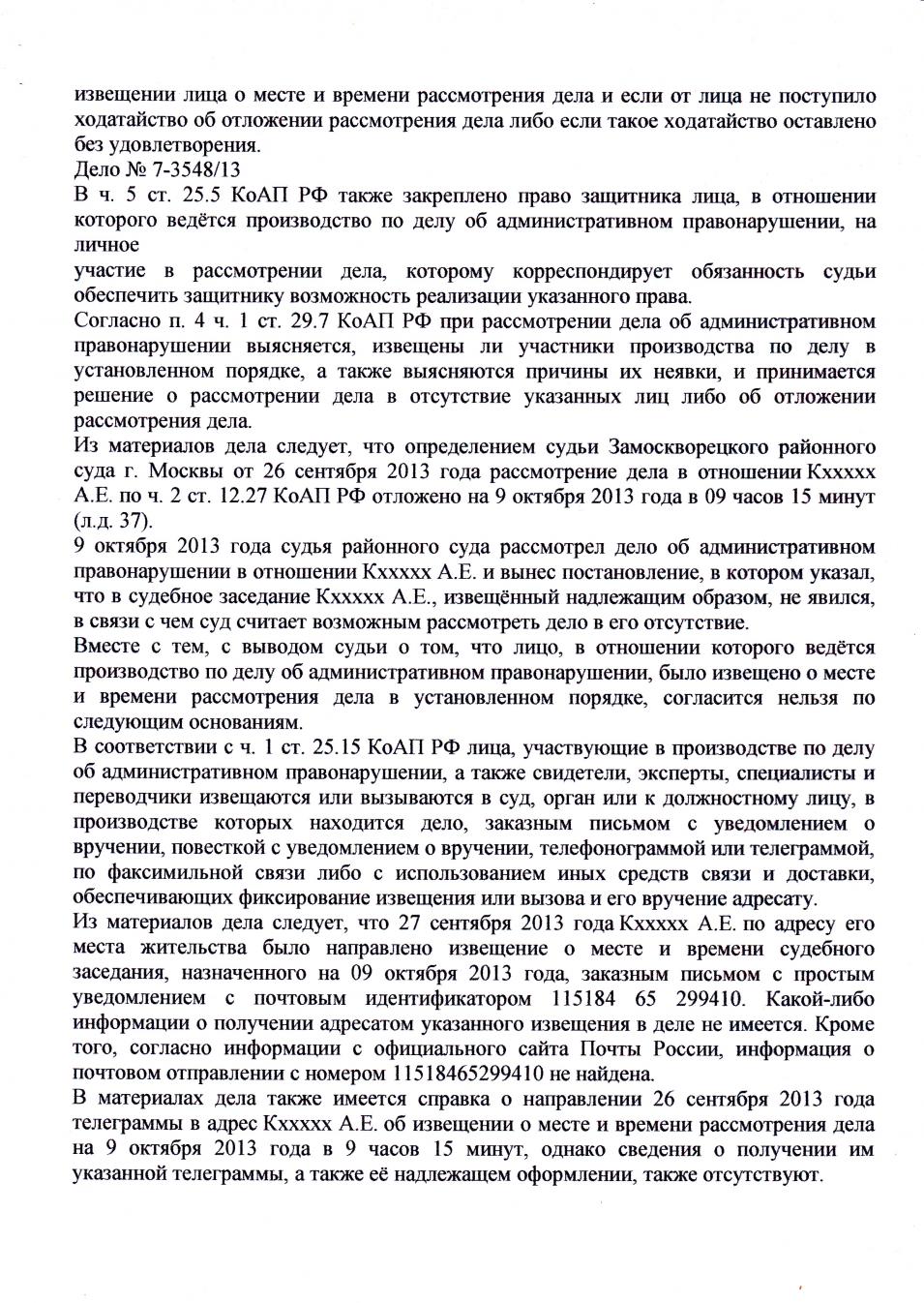 извещении лица о месте и времени рассмотрения дела и если от лица не поступило ходатайство об отложении рассмотрения дела либо если такое ходатайство оставлено без удовлетворения.
Дело № 7-3548/13
В ч. 5 ст. 25.5 КоАП РФ также закреплено право защитника лица, в отношении которого ведётся производство по делу об административном правонарушении, на личное
участие в рассмотрении дела, которому корреспондирует обязанность судьи обеспечить защитнику возможность реализации указанного права.
Согласно п. 4 ч. 1 ст. 29.7 КоАП РФ при рассмотрении дела об административном правонарушении выясняется, извещены ли участники производства по делу в установленном порядке, а также выясняются причины их неявки, и принимается решение о рассмотрении дела в отсутствие указанных лиц либо об отложении рассмотрения дела.
Из материалов дела следует, что определением судьи Замоскворецкого районного суда г. Москвы от 26 сентября 2013 года рассмотрение дела в отношении Кххххх А.Е. по ч. 2 ст. 12.27 КоАП РФ отложено на 9 октября 2013 года в 09 часов 15 минут (л.д. 37).
9 октября 2013 года судья районного суда рассмотрел дело об административном правонарушении в отношении Кххххх А.Е. и вынес постановление, в котором указал, что в судебное заседание Кххххх А.Е., извещённый надлежащим образом, не явился, в связи с чем суд считает возможным рассмотреть дело в его отсутствие.
Вместе с тем, с выводом судьи о том, что лицо, в отношении которого ведётся производство по делу об административном правонарушении, было извещено о месте и времени рассмотрения дела в установленном порядке, согласится нельзя по следующим основаниям.
В соответствии с ч. 1 ст. 25.15 КоАП РФ лица, участвующие в производстве по делу об административном правонарушении, а также свидетели, эксперты, специалисты и переводчики извещаются или вызываются в суд, орган или к должностному лицу, в производстве которых находится дело, заказным письмом с уведомлением о вручении, повесткой с уведомлением о вручении, телефонограммой или телеграммой, по факсимильной связи либо с использованием иных средств связи и доставки, обеспечивающих фиксирование извещения или вызова и его вручение адресату.
Из материалов дела следует, что 27 сентября 2013 года Кххххх А.Е. по адресу его места жительства было направлено извещение о месте и времени судебного заседания, назначенного на 09 октября 2013 года, заказным письмом с простым уведомлением с почтовым идентификатором 115184 65 299410. Какой-либо информации о получении адресатом указанного извещения в деле не имеется. Кроме того, согласно информации с официального сайта Почты России, информация о почтовом отправлении с номером 11518465299410 не найдена.
В материалах дела также имеется справка о направлении 26 сентября 2013 года телеграммы в адрес Кххххх А.Е. об извещении о месте и времени рассмотрения дела на 9 октября 2013 года в 9 часов 15 минут, однако сведения о получении им указанной телеграммы, а также её надлежащем оформлении, также отсутствуют.